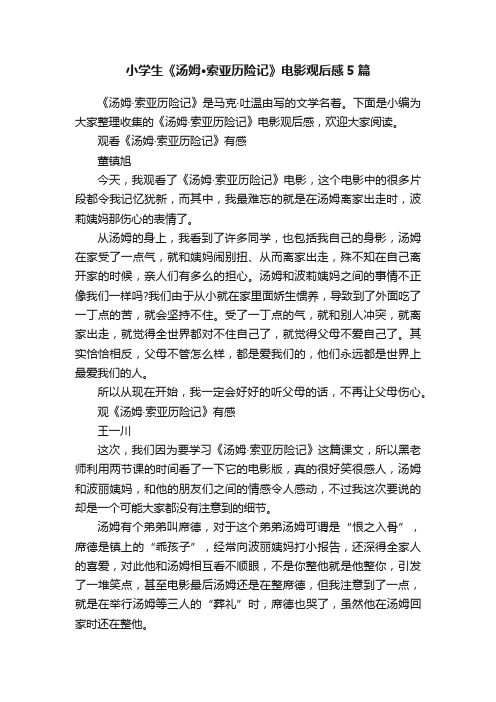 小学生《汤姆•索亚历险记》电影观后感5篇

《汤姆·索亚历险记》是马克·吐温由写的文学名著。下面是小编为大家整理收集的《汤姆·索亚历险记》电影观后感，欢迎大家阅读。

观看《汤姆·索亚历险记》有感

董镇旭

今天，我观看了《汤姆·索亚历险记》电影，这个电影中的很多片段都令我记忆犹新，而其中，我最难忘的就是在汤姆离家出走时，波莉姨妈那伤心的表情了。

从汤姆的身上，我看到了许多同学，也包括我自己的身影，汤姆在家受了一点气，就和姨妈闹别扭、从而离家出走，殊不知在自己离开家的时候，亲人们有多么的担心。汤姆和波莉姨妈之间的事情不正像我们一样吗?我们由于从小就在家里面娇生惯养，导致到了外面吃了一丁点的苦，就会坚持不住。受了一丁点的气，就和别人冲突，就离家出走，就觉得全世界都对不住自己了，就觉得父母不爱自己了。其实恰恰相反，父母不管怎么样，都是爱我们的，他们永远都是世界上最爱我们的人。

所以从现在开始，我一定会好好的听父母的话，不再让父母伤心。

观《汤姆·索亚历险记》有感

王一川

这次，我们因为要学习《汤姆·索亚历险记》这篇课文，所以黑老师利用两节课的时间看了一下它的电影版，真的很好笑很感人，汤姆和波丽姨妈，和他的朋友们之间的情感令人感动，不过我这次要说的却是一个可能大家都没有注意到的细节。

汤姆有个弟弟叫席德，对于这个弟弟汤姆可谓是“恨之入骨”，席德是镇上的“乖孩子”，经常向波丽姨妈打小报告，还深得全家人的喜爱，对此他和汤姆相互看不顺眼，不是你整他就是他整你，引发了一堆笑点，甚至电影最后汤姆还是在整席德，但我注意到了一点，就是在举行汤姆等三人的“葬礼”时，席德也哭了，虽然他在汤姆回家时还在整他。